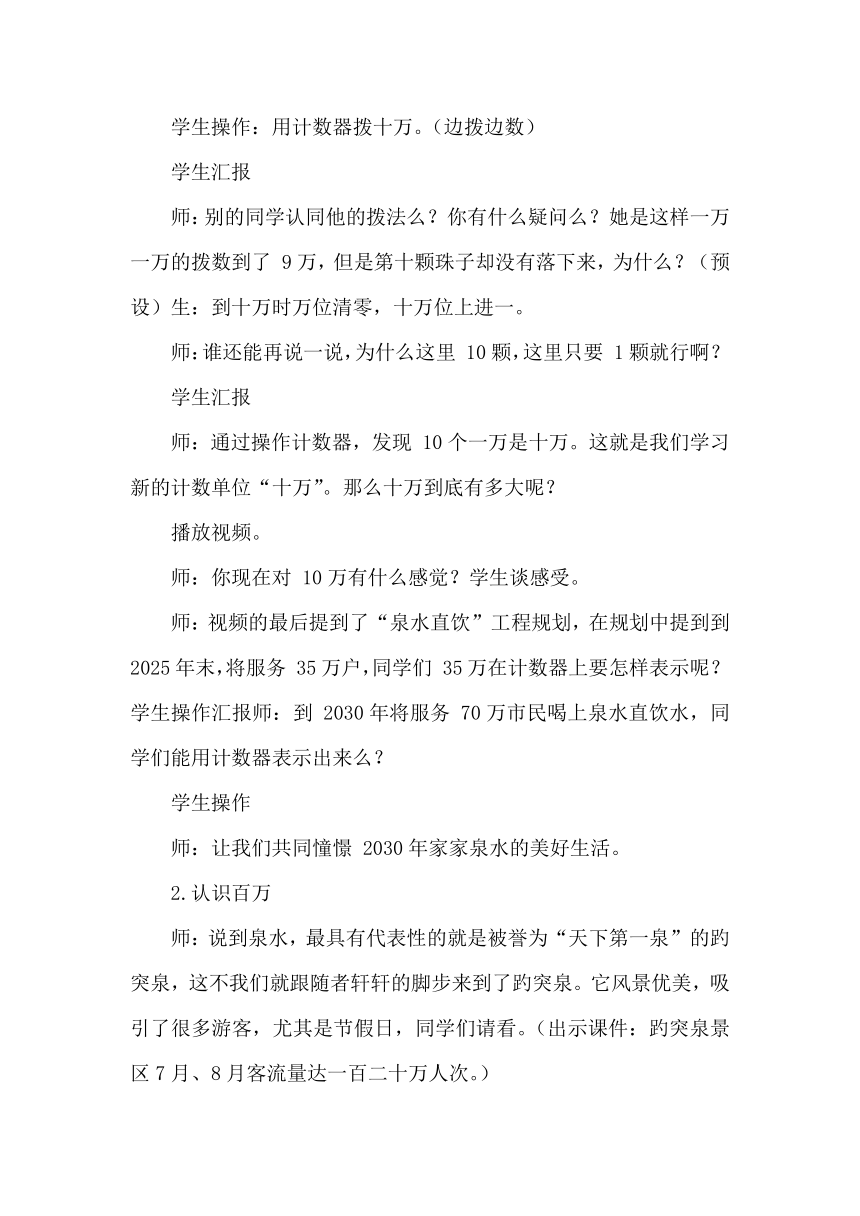 学生操作：用计数器拨十万。(边拨边数)

学生汇报

师：别的同学认同他的拨法么？你有什么疑问么？她是这样一万一万的拨数到了 9 万，但是第十颗珠子却没有落下来，为什么？（预设）生：到十万时万位清零，十万位上进一。

师：谁还能再说一说，为什么这里 10 颗，这里只要 1 颗就行啊？

学生汇报

师：通过操作计数器，发现 10 个一万是十万。这就是我们学习新的计数单位“十万”。那么十万到底有多大呢？

播放视频。

师：你现在对 10 万有什么感觉？学生谈感受。

师：视频的最后提到了“泉水直饮”工程规划，在规划中提到到 2025 年末，将服务 35 万户，同学们 35 万在计数器上要怎样表示呢？学生操作汇报师：到 2030 年将服务 70 万市民喝上泉水直饮水，同学们能用计数器表示出来么？

学生操作

师：让我们共同憧憬 2030 年家家泉水的美好生活。

2.认识百万

师：说到泉水，最具有代表性的就是被誉为“天下第一泉”的趵突泉，这不我们就跟随者轩轩的脚步来到了趵突泉。它风景优美，吸引了很多游客，尤其是节假日，同学们请看。(出示课件：趵突泉景区 7 月、8 月客流量达一百二十万人次。)